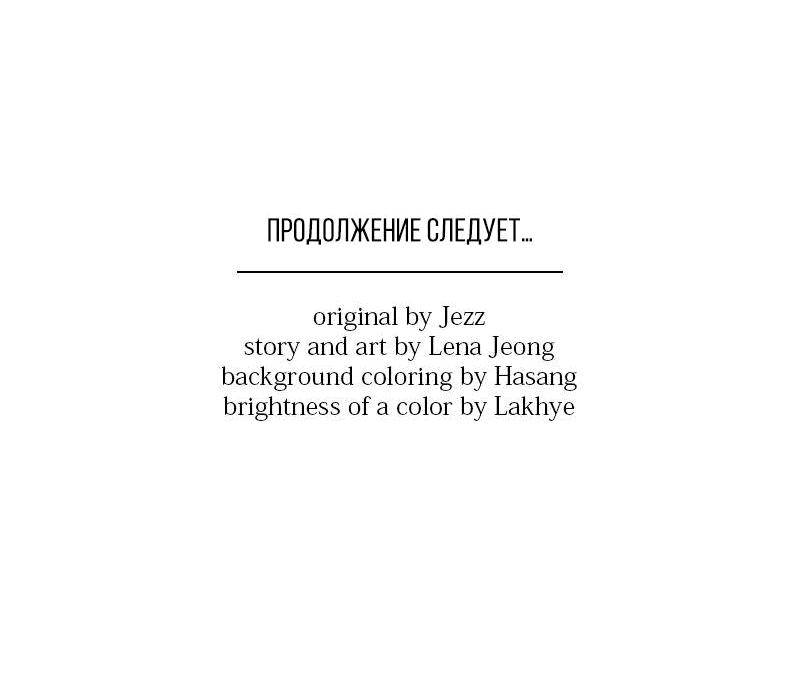 ПРОДОЛЖЕНИЕ СЛЕДУЕТ...

original by Jezz
story and art by Lena Jeong
background coloring by Hasang
brightness of a color by Lakhye